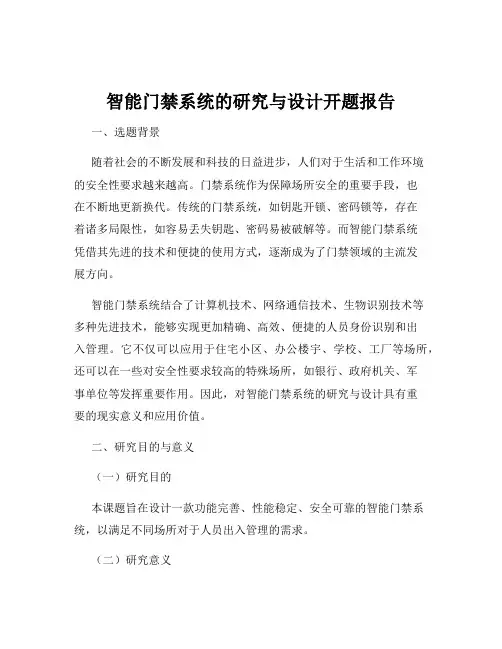 智能门禁系统的研究与设计开题报告

一、选题背景

随着社会的不断发展和科技的日益进步，人们对于生活和工作环境的安全性要求越来越高。门禁系统作为保障场所安全的重要手段，也在不断地更新换代。传统的门禁系统，如钥匙开锁、密码锁等，存在着诸多局限性，如容易丢失钥匙、密码易被破解等。而智能门禁系统凭借其先进的技术和便捷的使用方式，逐渐成为了门禁领域的主流发展方向。

智能门禁系统结合了计算机技术、网络通信技术、生物识别技术等多种先进技术，能够实现更加精确、高效、便捷的人员身份识别和出入管理。它不仅可以应用于住宅小区、办公楼宇、学校、工厂等场所，还可以在一些对安全性要求较高的特殊场所，如银行、政府机关、军事单位等发挥重要作用。因此，对智能门禁系统的研究与设计具有重要的现实意义和应用价值。

二、研究目的与意义

（一）研究目的

本课题旨在设计一款功能完善、性能稳定、安全可靠的智能门禁系统，以满足不同场所对于人员出入管理的需求。

（二）研究意义